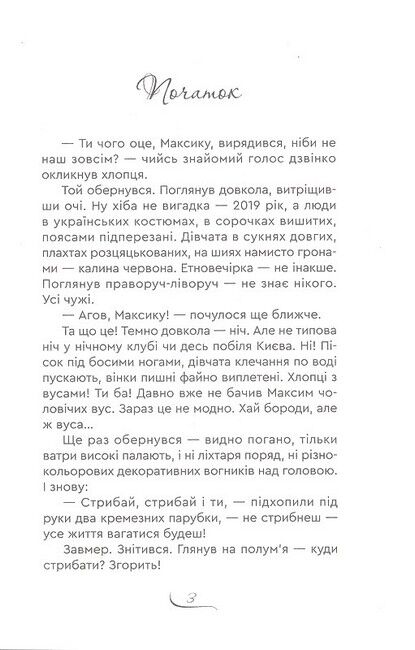 Початок

— Ти чого оце, Максику, вирядився, ніби не наш зовсім? — чийсь знайомий голос дзвінко окликнув хлопця.

Той обернувся. Поглянув довкола, витріщивши очі. Ну хіба не вигадка — 2019 рік, а люди в українських костюмах, в сорочках вишитих, поясами підперезані. Дівчата в сукнях довгих, плахтах розцяцькованих, на шиях намисто гронами — калина червона. Етновечірка — не інакше. Поглянув праворуч-ліворуч — не знає нікого. Усі чужі.

— Агов, Максику! — почулося ще ближче.

Та що це! Темно довкола — ніч. Але не типова ніч у нічному клубі чи десь побіля Києва. Ні! Пісок під босими ногами, дівчата клечання по воді пускають, вінки пишні файно виплетені. Хлопці з вусами! Ти ба! Давно вже не бачив Максим чоловічих вус. Зараз це не модно. Хай бороди, але ж вуса...

Ще раз обернувся — видно погано, тільки ватри високі палають, і ні ліхтаря поряд, ні різнокольорових декоративних вогників над головою. І знову:

— Стрибай, стрибай і ти, — підхопили під руки два кремезних парубки, — не стрибнеш — усе життя вагатися будеш!

Завмер. Знітився. Глянув на полум'я — куди стрибати? Згорить!

3